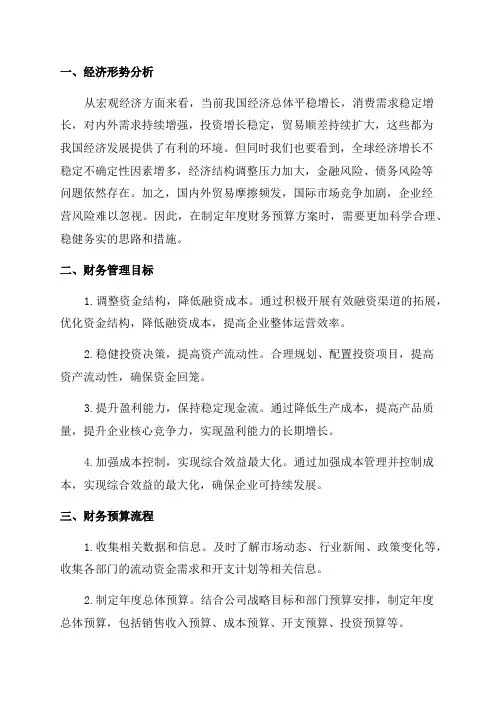 一、经济形势分析

从宏观经济方面来看，当前我国经济总体平稳增长，消费需求稳定增长，对内外需求持续增强，投资增长稳定，贸易顺差持续扩大，这些都为我国经济发展提供了有利的环境。但同时我们也要看到，全球经济增长不稳定不确定性因素增多，经济结构调整压力加大，金融风险、债务风险等问题依然存在。加之，国内外贸易摩擦频发，国际市场竞争加剧，企业经营风险难以忽视。因此，在制定年度财务预算方案时，需要更加科学合理、稳健务实的思路和措施。

二、财务管理目标

1. 调整资金结构，降低融资成本。通过积极开展有效融资渠道的拓展，优化资金结构，降低融资成本，提高企业整体运营效率。

2. 稳健投资决策，提高资产流动性。合理规划、配置投资项目，提高资产流动性，确保资金回笼。

3. 提升盈利能力，保持稳定现金流。通过降低生产成本，提高产品质量，提升企业核心竞争力，实现盈利能力的长期增长。

4. 加强成本控制，实现综合效益最大化。通过加强成本管理并控制成本，实现综合效益的最大化，确保企业可持续发展。

三、财务预算流程

1. 收集相关数据和信息。及时了解市场动态、行业新闻、政策变化等，收集各部门的流动资金需求和开支计划等相关信息。

2. 制定年度总体预算。结合公司战略目标和部门预算安排，制定年度总体预算，包括销售收入预算、成本预算、开支预算、投资预算等。